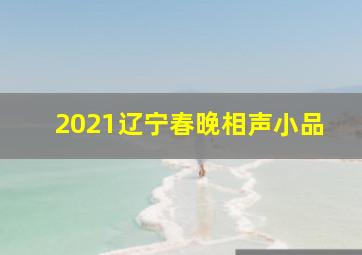 2021辽宁春晚相声小品